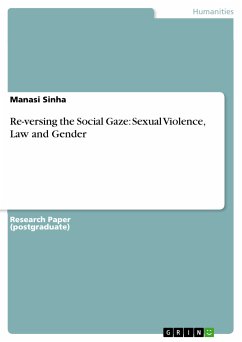 Humanities

Manasi Sinha

Re-versing the Social Gaze: Sexual Violence, Law and Gender

Research Paper (postgraduate)

GRIN